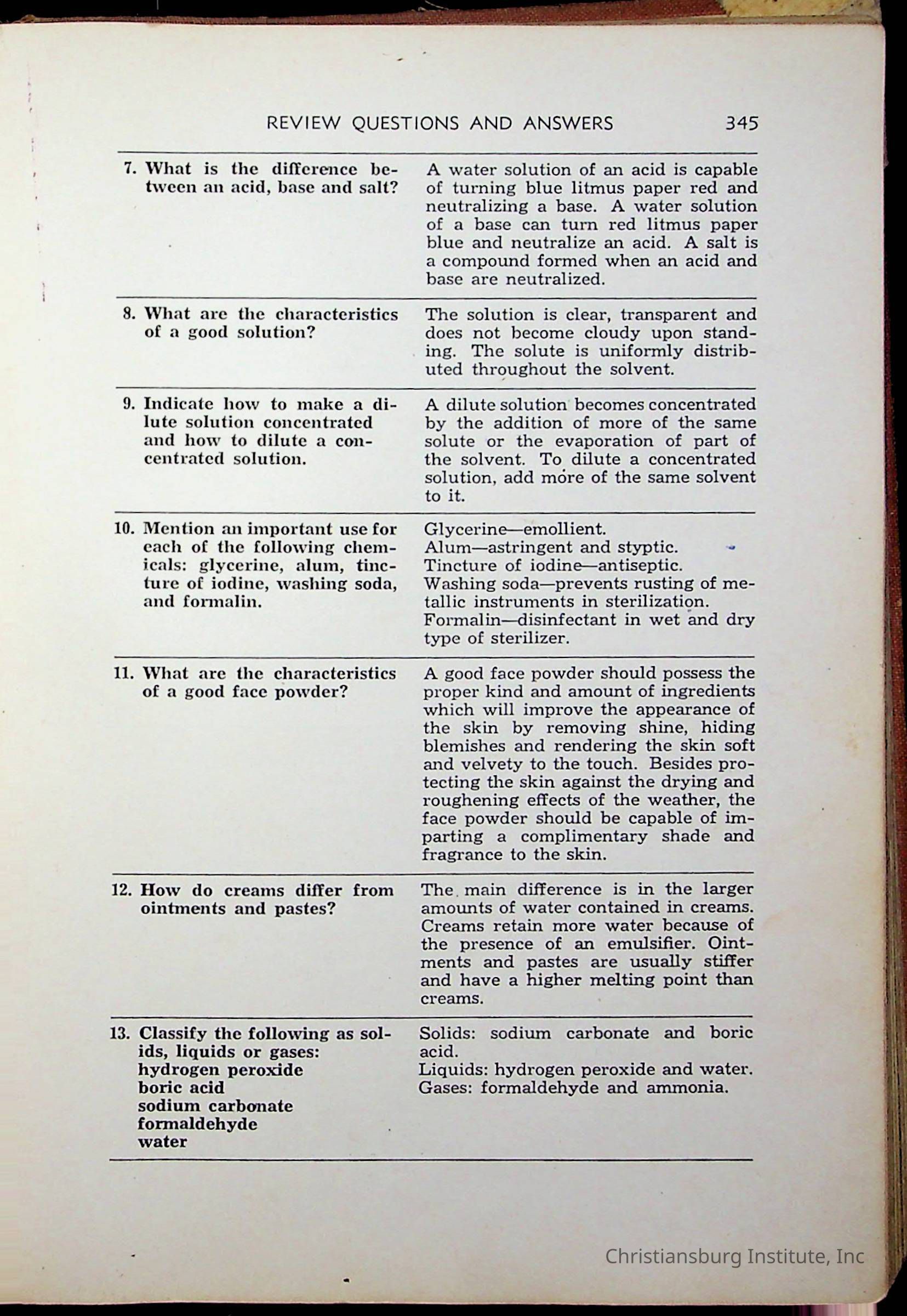 REVIEW QUESTIONS AND ANSWERS 345

| | |
|---|---|
| 7. What is the difference between an acid, base and salt? | A water solution of an acid is capable of turning blue litmus paper red and neutralizing a base. A water solution of a base can turn red litmus paper blue and neutralize an acid. A salt is a compound formed when an acid and base are neutralized. |
| 8. What are the characteristics of a good solution? | The solution is clear, transparent and does not become cloudy upon standing. The solute is uniformly distributed throughout the solvent. |
| 9. Indicate how to make a dilute solution concentrated and how to dilute a concentrated solution. | A dilute solution becomes concentrated by the addition of more of the same solute or the evaporation of part of the solvent. To dilute a concentrated solution, add more of the same solvent to it. |
| 10. Mention an important use for each of the following chemicals: glycerine, alum, tincture of iodine, washing soda, and formalin. | Glycerine—emollient. Alum—astringent and styptic. Tincture of iodine—antiseptic. Washing soda—prevents rusting of metallic instruments in sterilization. Formalin—disinfectant in wet and dry type of sterilizer. |
| 11. What are the characteristics of a good face powder? | A good face powder should possess the proper kind and amount of ingredients which will improve the appearance of the skin by removing shine, hiding blemishes and rendering the skin soft and velvety to the touch. Besides protecting the skin against the drying and roughening effects of the weather, the face powder should be capable of imparting a complimentary shade and fragrance to the skin. |
| 12. How do creams differ from ointments and pastes? | The main difference is in the larger amounts of water contained in creams. Creams retain more water because of the presence of an emulsifier. Ointments and pastes are usually stiffer and have a higher melting point than creams. |
| 13. Classify the following as solids, liquids or gases: hydrogen peroxide boric acid sodium carbonate formaldehyde water | Solids: sodium carbonate and boric acid. Liquids: hydrogen peroxide and water. Gases: formaldehyde and ammonia. |

Christiansburg Institute, Inc